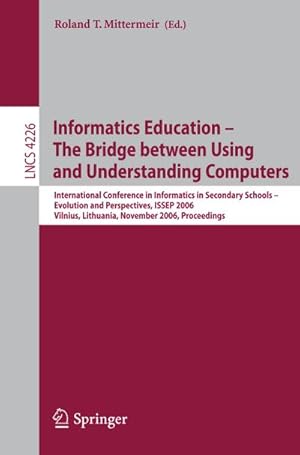 Roland T. Mittermeir (Ed.)

LNCS 4226

Informatics Education – The Bridge between Using and Understanding Computers

International Conference in Informatics in Secondary Schools – Evolution and Perspectives, ISSEP 2006
Vilnius, Lithuania, November 2006, Proceedings

Springer